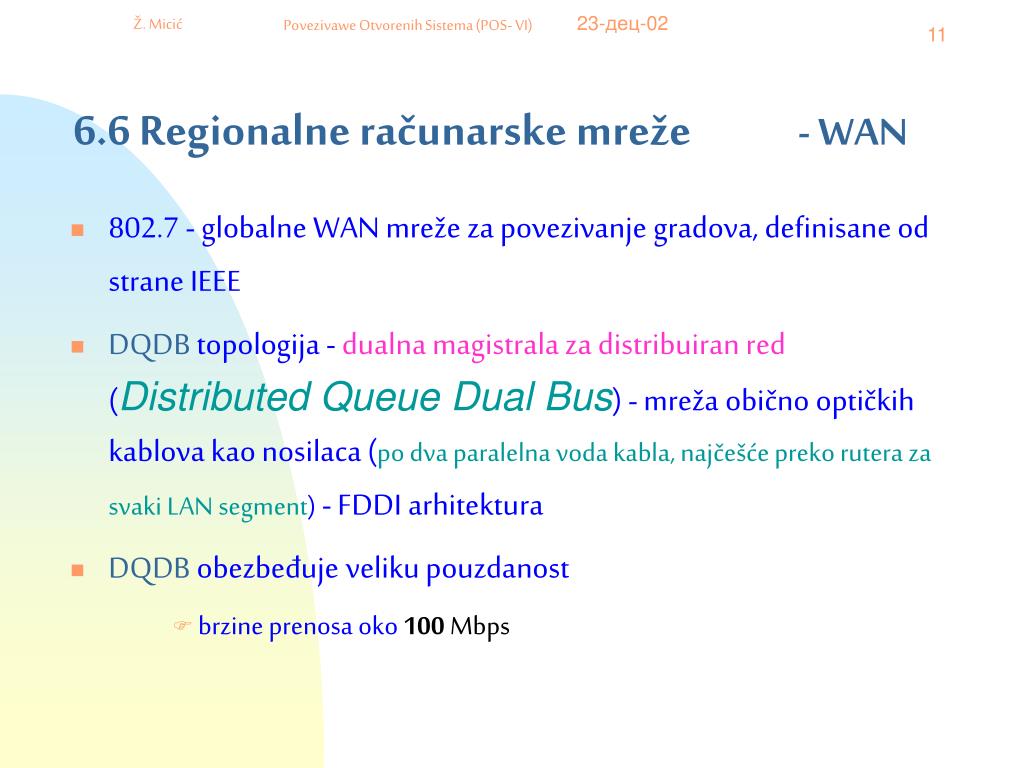 Ž. Micić    Povezivawe Otvorenih Sistema (POS- VI)    23-дец-02    11

6.6 Regionalne računarske mreže - WAN

802.7 - globalne WAN mreže za povezivanje gradova, definisane od strane IEEE

DQDB topologija - dualna magistrala za distribuiran red (Distributed Queue Dual Bus) - mreža obično optičkih kablova kao nosilaca (po dva paralelna voda kabla, najčešće preko rutera za svaki LAN segment) - FDDI arhitektura

DQDB obezbeđuje veliku pouzdanost

brzine prenosa oko 100 Mbps